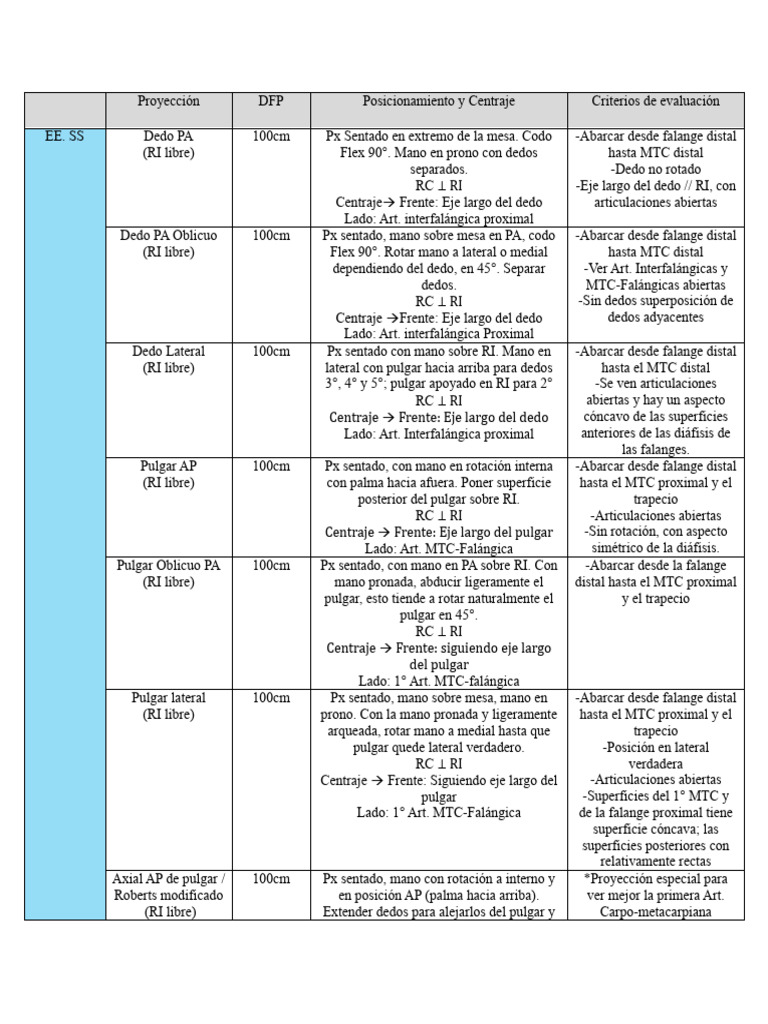 | | Proyección | DFP | Posicionamiento y Centraje | Criterios de evaluación |
|---|---|---|---|---|
| EE. SS | Dedo PA (RI libre) | 100cm | Px Sentado en extremo de la mesa. Codo Flex 90°. Mano en prono con dedos separados. RC ⊥ RI Centraje→ Frente: Eje largo del dedo Lado: Art. interfalángica proximal | -Abarcar desde falange distal hasta MTC distal -Dedo no rotado -Eje largo del dedo // RI, con articulaciones abiertas |
| | Dedo PA Oblicuo (RI libre) | 100cm | Px sentado, mano sobre mesa en PA, codo Flex 90°. Rotar mano a lateral o medial dependiendo del dedo, en 45°. Separar dedos. RC ⊥ RI Centraje →Frente: Eje largo del dedo Lado: Art. interfalángica Proximal | -Abarcar desde falange distal hasta MTC distal -Ver Art. Interfalángicas y MTC-Falángicas abiertas -Sin dedos superposición de dedos adyacentes |
| | Dedo Lateral (RI libre) | 100cm | Px sentado con mano sobre RI. Mano en lateral con pulgar hacia arriba para dedos 3°, 4° y 5°; pulgar apoyado en RI para 2° RC ⊥ RI Centraje → Frente: Eje largo del dedo Lado: Art. Interfalángica proximal | -Abarcar desde falange distal hasta el MTC distal -Se ven articulaciones abiertas y hay un aspecto cóncavo de las superficies anteriores de las diáfisis de las falanges. |
| | Pulgar AP (RI libre) | 100cm | Px sentado, con mano en rotación interna con palma hacia afuera. Poner superficie posterior del pulgar sobre RI. RC ⊥ RI Centraje → Frente: Eje largo del pulgar Lado: Art. MTC-Falángica | -Abarcar desde falange distal hasta el MTC proximal y el trapecio -Articulaciones abiertas -Sin rotación, con aspecto simétrico de la diáfisis. |
| | Pulgar Oblicuo PA (RI libre) | 100cm | Px sentado, con mano en PA sobre RI. Con mano pronada, abducir ligeramente el pulgar, esto tiende a rotar naturalmente el pulgar en 45°. RC ⊥ RI Centraje → Frente: siguiendo eje largo del pulgar Lado: 1° Art. MTC-falángica | -Abarcar desde la falange distal hasta el MTC proximal y el trapecio |
| | Pulgar lateral (RI libre) | 100cm | Px sentado, mano sobre mesa, mano en prono. Con la mano pronada y ligeramente arqueada, rotar mano a medial hasta que pulgar quede lateral verdadero. RC ⊥ RI Centraje → Frente: Siguiendo eje largo del pulgar Lado: 1° Art. MTC-Falángica | -Abarcar desde falange distal hasta el MTC proximal y el trapecio -Posición en lateral verdadera -Articulaciones abiertas -Superficies del 1° MTC y de la falange proximal tiene superficie cóncava; las superficies posteriores con relativamente rectas |
| | Axial AP de pulgar / Roberts modificado (RI libre) | 100cm | Px sentado, mano con rotación a interno y en posición AP (palma hacia arriba). Extender dedos para alejarlos del pulgar y | *Proyección especial para ver mejor la primera Art. Carpo-metacarpiana |